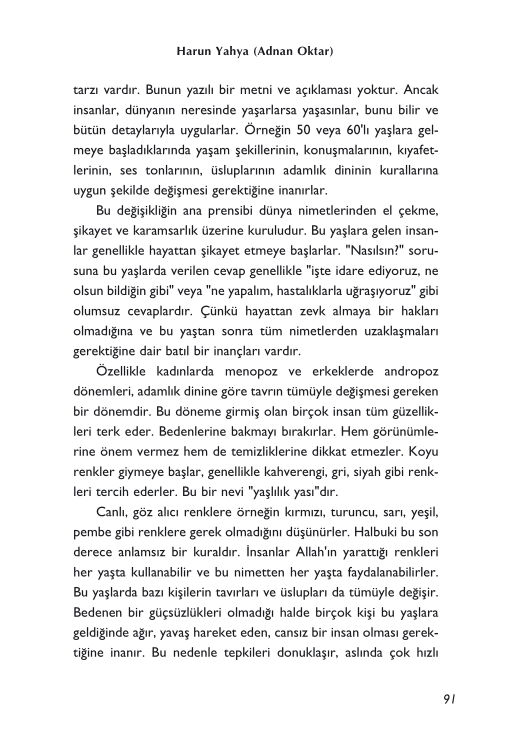 Harun Yahya (Adnan Oktar)

tarzı vardır. Bunun yazılı bir metni ve açıklaması yoktur. Ancak insanlar, dünyanın neresinde yaşarlarsa yaşasınlar, bunu bilir ve bütün detaylarıyla uygularlar. Örneğin 50 veya 60'lı yaşlara gelmeye başladıklarında yaşam şekillerinin, konuşmalarının, kıyafetlerinin, ses tonlarının, üsluplarının adamlık dininin kurallarına uygun şekilde değişmesi gerektiğine inanırlar.

Bu değişikliğin ana prensibi dünya nimetlerinden el çekme, şikayet ve karamsarlık üzerine kuruludur. Bu yaşlara gelen insanlar genellikle hayattan şikayet etmeye başlarlar. "Nasılsın?" sorusuna bu yaşlarda verilen cevap genellikle "işte idare ediyoruz, ne olsun bildiğin gibi" veya "ne yapalım, hastalıklarla uğraşıyoruz" gibi olumsuz cevaplardır. Çünkü hayattan zevk almaya bir hakları olmadığına ve bu yaştan sonra tüm nimetlerden uzaklaşmaları gerektiğine dair batıl bir inançları vardır.

Özellikle kadınlarda menopoz ve erkeklerde andropoz dönemleri, adamlık dinine göre tavrın tümüyle değişmesi gereken bir dönemdir. Bu döneme girmiş olan birçok insan tüm güzellikleri terk eder. Bedenlerine bakmayı bırakırlar. Hem görünümlerine önem vermez hem de temizliklerine dikkat etmezler. Koyu renkler giymeye başlar, genellikle kahverengi, gri, siyah gibi renkleri tercih ederler. Bu bir nevi "yaşlılık yası"dır.

Canlı, göz alıcı renklere örneğin kırmızı, turuncu, sarı, yeşil, pembe gibi renklere gerek olmadığını düşünürler. Halbuki bu son derece anlamsız bir kuraldır. İnsanlar Allah'ın yarattığı renkleri her yaşta kullanabilir ve bu nimetten her yaşta faydalanabilirler. Bu yaşlarda bazı kişilerin tavırları ve üslupları da tümüyle değişir. Bedenen bir güçsüzlükleri olmadığı halde birçok kişi bu yaşlara geldiğinde ağır, yavaş hareket eden, cansız bir insan olması gerektiğine inanır. Bu nedenle tepkileri donuklaşır, aslında çok hızlı

91